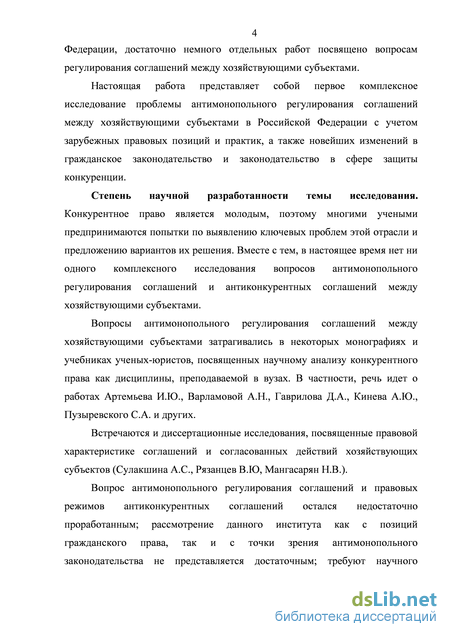 4

Федерации, достаточно немного отдельных работ посвящено вопросам регулирования соглашений между хозяйствующими субъектами.

Настоящая работа представляет собой первое комплексное исследование проблемы антимонопольного регулирования соглашений между хозяйствующими субъектами в Российской Федерации с учетом зарубежных правовых позиций и практик, а также новейших изменений в гражданское законодательство и законодательство в сфере защиты конкуренции.

Степень научной разработанности темы исследования. Конкурентное право является молодым, поэтому многими учеными предпринимаются попытки по выявлению ключевых проблем этой отрасли и предложению вариантов их решения. Вместе с тем, в настоящее время нет ни одного комплексного исследования вопросов антимонопольного регулирования соглашений и антиконкурентных соглашений между хозяйствующими субъектами.

Вопросы антимонопольного регулирования соглашений между хозяйствующими субъектами затрагивались в некоторых монографиях и учебниках ученых-юристов, посвященных научному анализу конкурентного права как дисциплины, преподаваемой в вузах. В частности, речь идет о работах Артемьева И.Ю., Варламовой А.Н., Гаврилова Д.А., Кинева А.Ю., Пузыревского С.А. и других.

Встречаются и диссертационные исследования, посвященные правовой характеристике соглашений и согласованных действий хозяйствующих субъектов (Сулакшина А.С., Рязанцев В.Ю, Мангасарян Н.В.).

Вопрос антимонопольного регулирования соглашений и правовых режимов антиконкурентных соглашений остался недостаточно проработанным; рассмотрение данного института как с позиций гражданского права, так и с точки зрения антимонопольного законодательства не представляется достаточным; требуют научного

dsLib.net
библиотека диссертаций